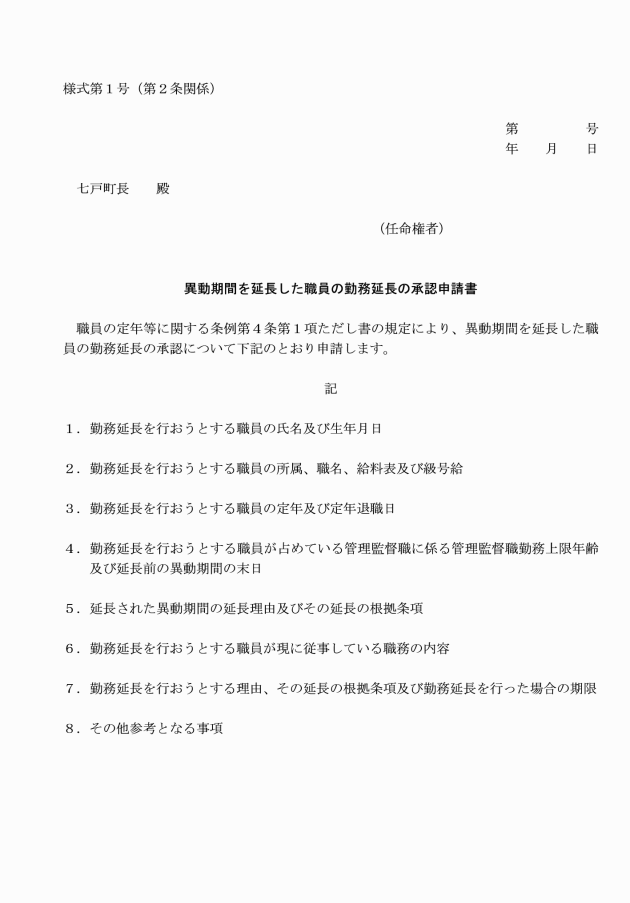 様式第１号（第２条関係）

第　　　　号
年　　月　　日

七戸町長　　殿

（任命権者）

異動期間を延長した職員の勤務延長の承認申請書

職員の定年等に関する条例第４条第１項ただし書の規定により、異動期間を延長した職員の勤務延長の承認について下記のとおり申請します。

記

１．勤務延長を行おうとする職員の氏名及び生年月日

２．勤務延長を行おうとする職員の所属、職名、給料表及び級号給

３．勤務延長を行おうとする職員の定年及び定年退職日

４．勤務延長を行おうとする職員が占めている管理監督職に係る管理監督職勤務上限年齢及び延長前の異動期間の末日

５．延長された異動期間の延長理由及びその延長の根拠条項

６．勤務延長を行おうとする職員が現に従事している職務の内容

７．勤務延長を行おうとする理由、その延長の根拠条項及び勤務延長を行った場合の期限

８．その他参考となる事項